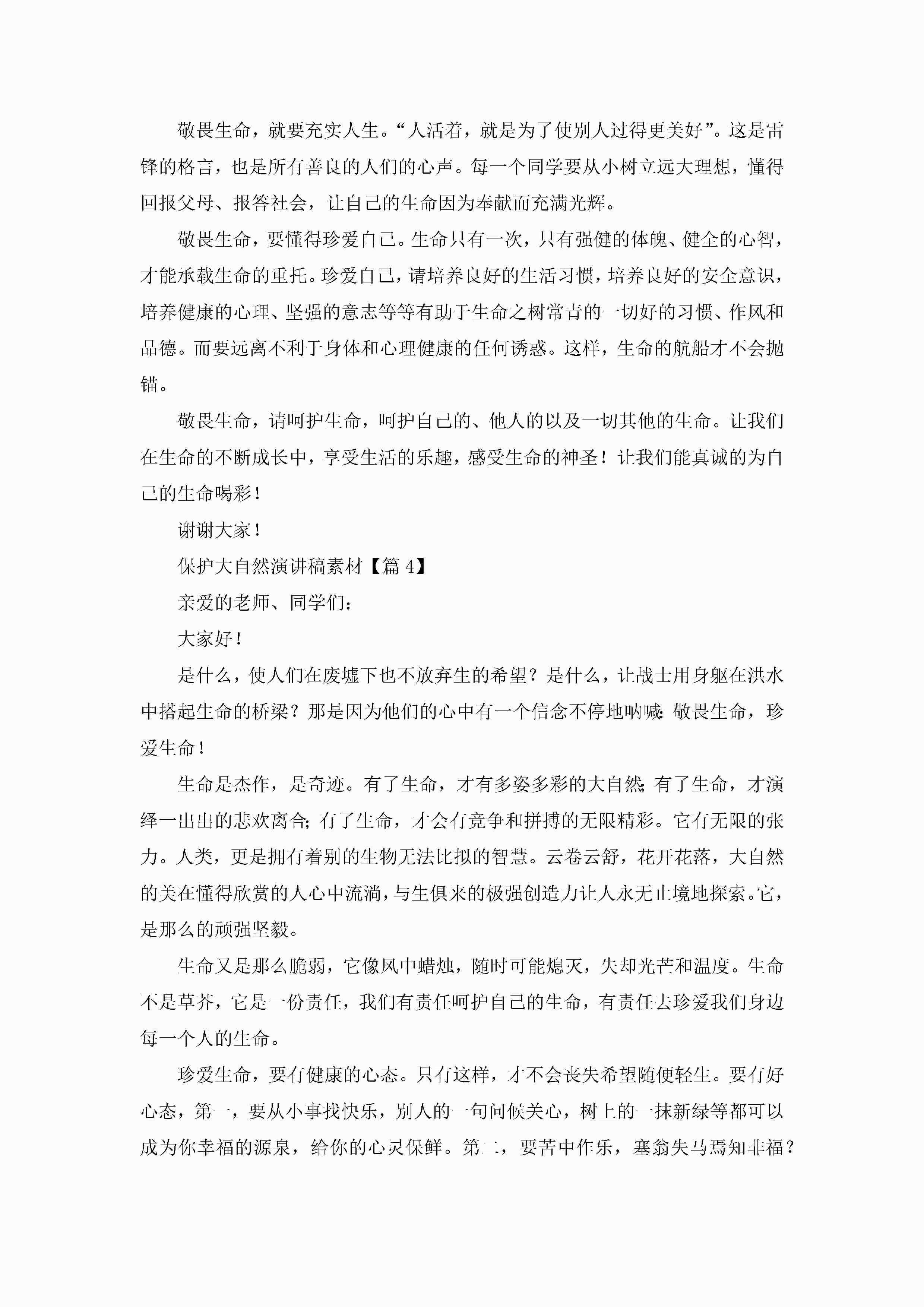 敬畏生命，就要充实人生。“人活着，就是为了使别人过得更美好”。这是雷锋的格言，也是所有善良的人们的心声。每一个同学要从小树立远大理想，懂得回报父母、报答社会，让自己的生命因为奉献而充满光辉。

敬畏生命，要懂得珍爱自己。生命只有一次，只有强健的体魄、健全的心智，才能承载生命的重托。珍爱自己，请培养良好的生活习惯，培养良好的安全意识，培养健康的心理、坚强的意志等等有助于生命之树常青的一切好的习惯、作风和品德。而要远离不利于身体和心理健康的任何诱惑。这样，生命的航船才不会抛锚。

敬畏生命，请呵护生命，呵护自己的、他人的以及一切其他的生命。让我们在生命的不断成长中，享受生活的乐趣，感受生命的神圣！让我们能真诚的为自己的生命喝彩！

谢谢大家！

保护大自然演讲稿素材【篇 4】

亲爱的老师、同学们：

大家好！

是什么，使人们在废墟下也不放弃生的希望？是什么，让战士用身躯在洪水中搭起生命的桥梁？那是因为他们的心中有一个信念不停地呐喊：敬畏生命，珍爱生命！

生命是杰作，是奇迹。有了生命，才有多姿多彩的大自然；有了生命，才演绎一出出的悲欢离合；有了生命，才会有竞争和拼搏的无限精彩。它有无限的张力。人类，更是拥有着别的生物无法比拟的智慧。云卷云舒，花开花落，大自然的美在懂得欣赏的人心中流淌，与生俱来的极强创造力让人永无止境地探索。它，是那么的顽强坚毅。

生命又是那么脆弱，它像风中蜡烛，随时可能熄灭，失却光芒和温度。生命不是草芥，它是一份责任，我们有责任呵护自己的生命，有责任去珍爱我们身边每一个人的生命。

珍爱生命，要有健康的心态。只有这样，才不会丧失希望随便轻生。要有好心态，第一，要从小事找快乐，别人的一句问候关心，树上的一抹新绿等都可以成为你幸福的源泉，给你的心灵保鲜。第二，要苦中作乐，塞翁失马焉知非福？